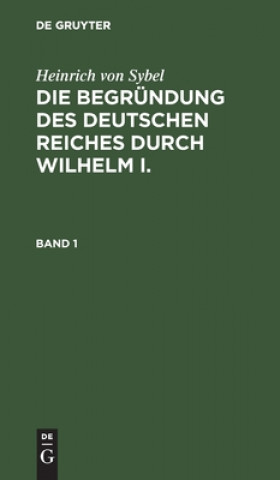 DE GRUYTER

Heinrich von Sybel
DIE BEGRÜNDUNG DES DEUTSCHEN REICHES DURCH WILHELM I.

BAND 1

DE
G